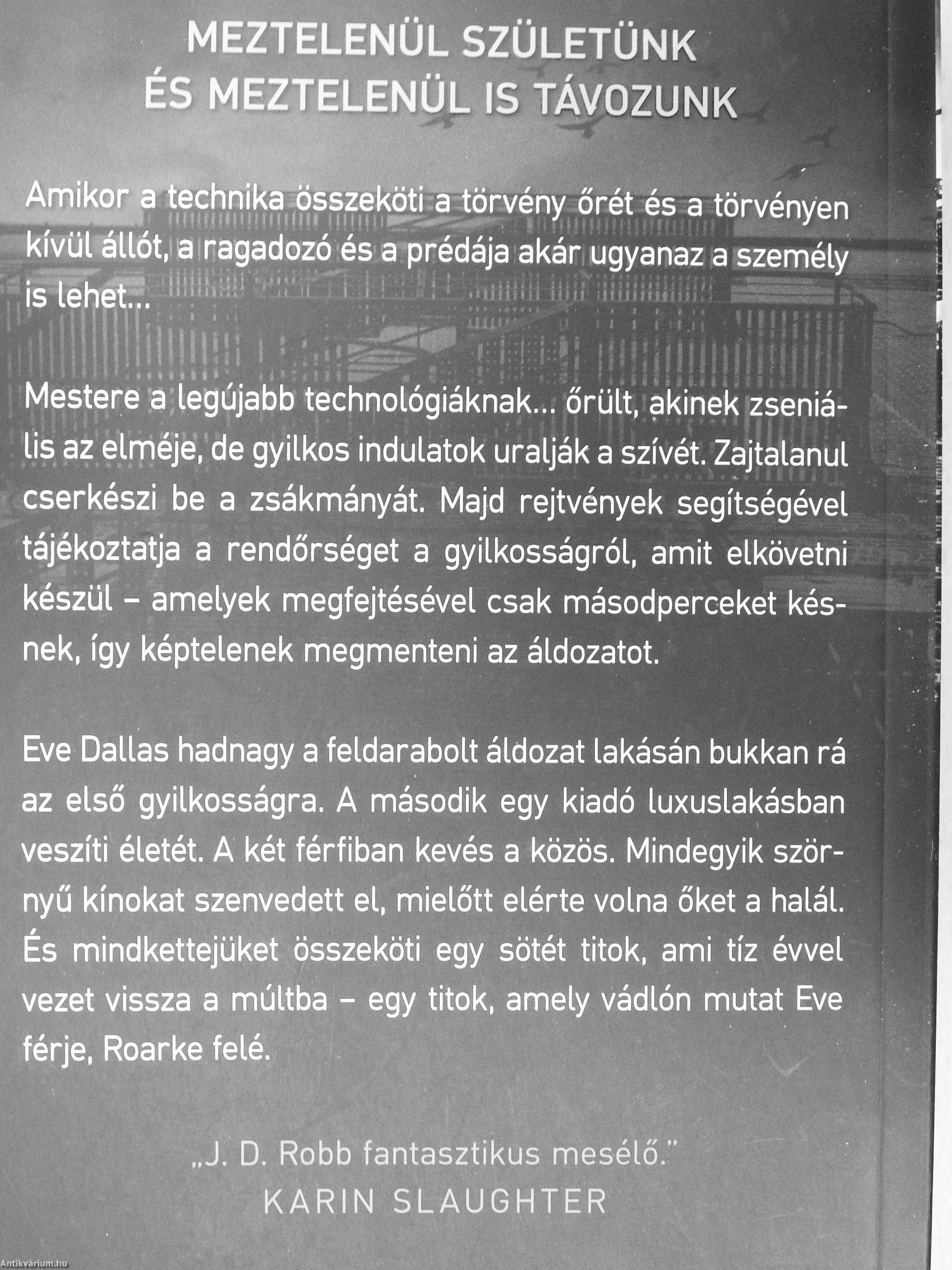 MEZTELENÜL SZÜLETÜNK ÉS MEZTELENÜL IS TÁVOZUNK

Amikor a technika összeköti a törvény őrét és a törvényen kívül állót, a ragadozó és a prédája akár ugyanaz a személy is lehet...

Mestere a legújabb technológiáknak... őrült, akinek zseniális az elméje, de gyilkos indulatok uralják a szívét. Zajtalanul cserkészi be a zsákmányát. Majd rejtvények segítségével tájékoztatja a rendőrséget a gyilkosságról, amit elkövetni készül – amelyek megfejtésével csak másodperceket késnek, így képtelenek megmenteni az áldozatot.

Eve Dallas hadnagy a feldarabolt áldozat lakásán bukkan rá az első gyilkosságra. A második egy kiadó luxuslakásban veszíti életét. A két férfiban kevés a közös. Mindegyik szörnyű kínokat szenvedett el, mielőtt elérte volna őket a halál. És mindkettejüket összeköti egy sötét titok, ami tíz évvel vezet vissza a múltba – egy titok, amely vádlón mutat Eve férje, Roarke felé.

„J. D. Robb fantasztikus mesélő."
KARIN SLAUGHTER

Antikvárium.hu